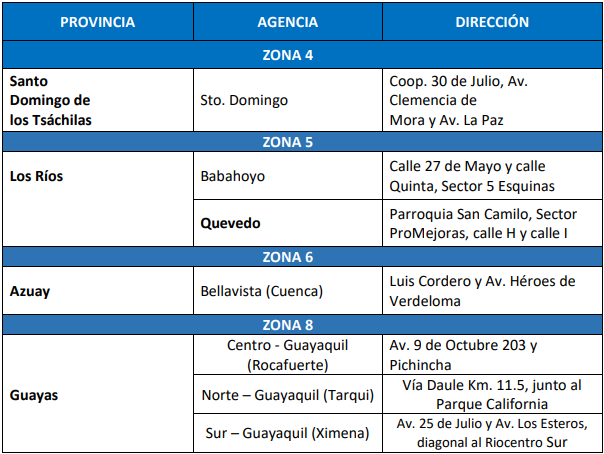 | PROVINCIA | AGENCIA | DIRECCIÓN |
|---|---|---|
| ZONA 4 | | |
| Santo Domingo de los Tsáchilas | Sto. Domingo | Coop. 30 de Julio, Av. Clemencia de Mora y Av. La Paz |
| ZONA 5 | | |
| Los Ríos | Babahoyo | Calle 27 de Mayo y calle Quinta, Sector 5 Esquinas |
| | Quevedo | Parroquia San Camilo, Sector ProMejoras, calle H y calle I |
| ZONA 6 | | |
| Azuay | Bellavista (Cuenca) | Luis Cordero y Av. Héroes de Verdeloma |
| ZONA 8 | | |
| Guayas | Centro - Guayaquil (Rocafuerte) | Av. 9 de Octubre 203 y Pichincha |
| | Norte – Guayaquil (Tarqui) | Vía Daule Km. 11.5, junto al Parque California |
| | Sur – Guayaquil (Ximena) | Av. 25 de Julio y Av. Los Esteros, diagonal al Riocentro Sur |